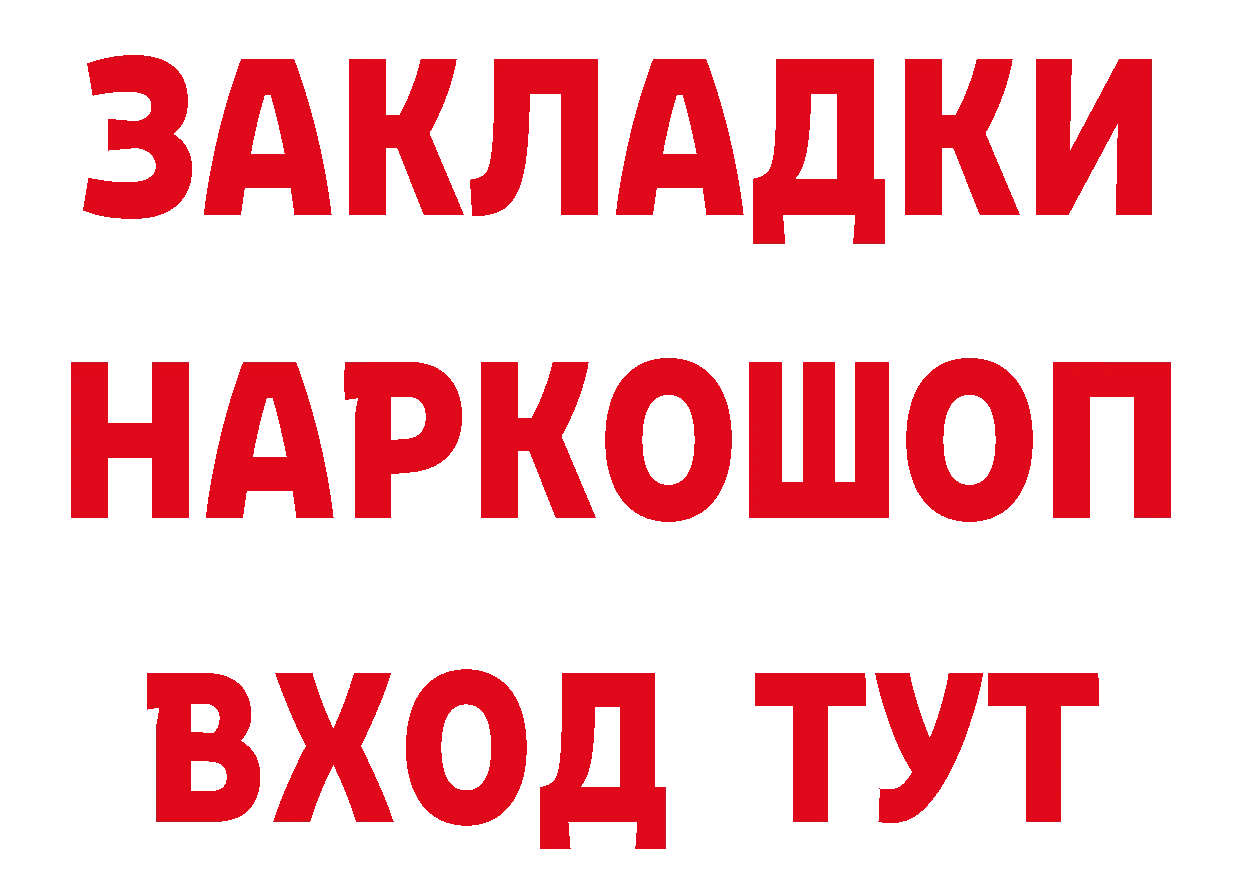 ЗАКЛАДКИ НАРКОШОП ВХОД ТУТ